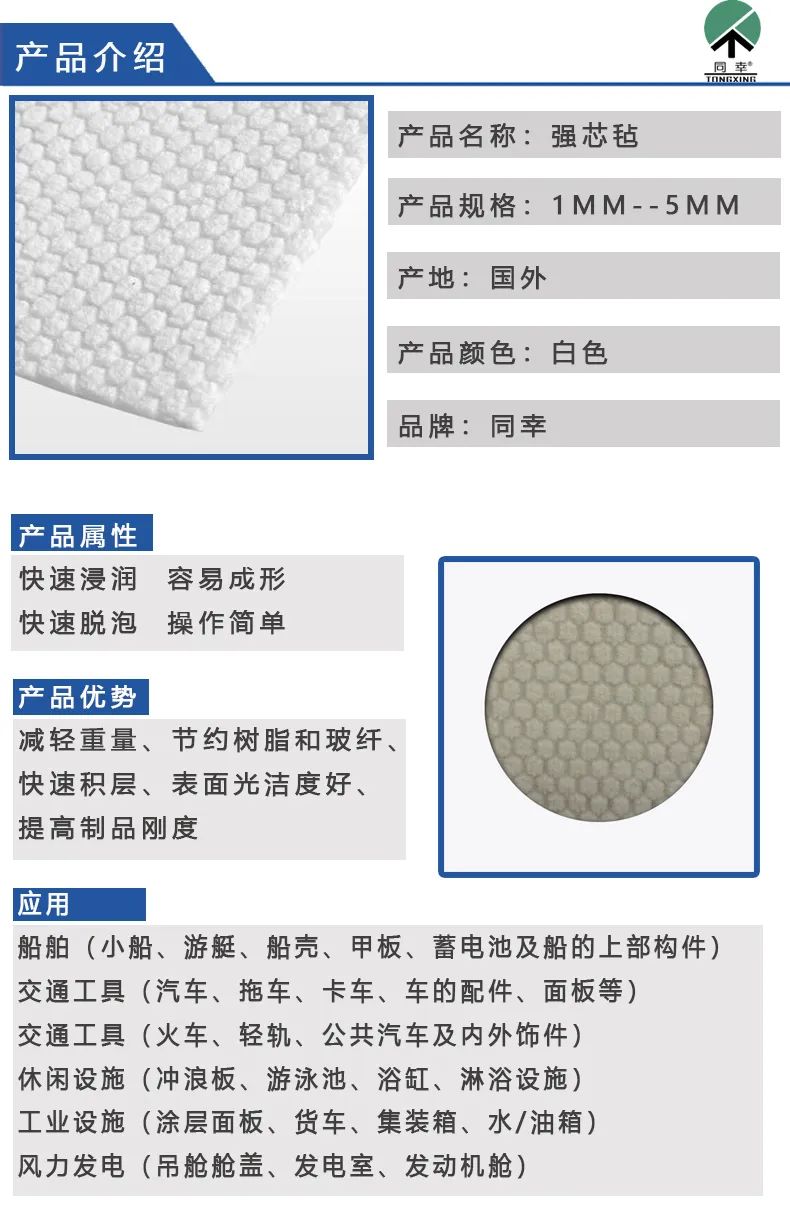 产品介绍

同幸®
TONGXING

产品名称：强芯毡

产品规格：1MM--5MM

产地：国外

产品颜色：白色

品牌：同幸

产品属性

快速浸润　容易成形
快速脱泡　操作简单

产品优势

减轻重量、节约树脂和玻纤、快速积层、表面光洁度好、提高制品刚度

应用

船舶（小船、游艇、船壳、甲板、蓄电池及船的上部构件）
交通工具（汽车、拖车、卡车、车的配件、面板等）
交通工具（火车、轻轨、公共汽车及内外饰件）
休闲设施（冲浪板、游泳池、浴缸、淋浴设施）
工业设施（涂层面板、货车、集装箱、水/油箱）
风力发电（吊舱舱盖、发电室、发动机舱）